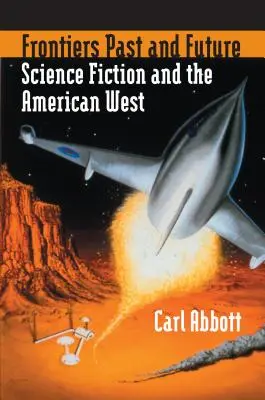 Frontiers Past and Future
Science Fiction and the American West

Carl Abbott